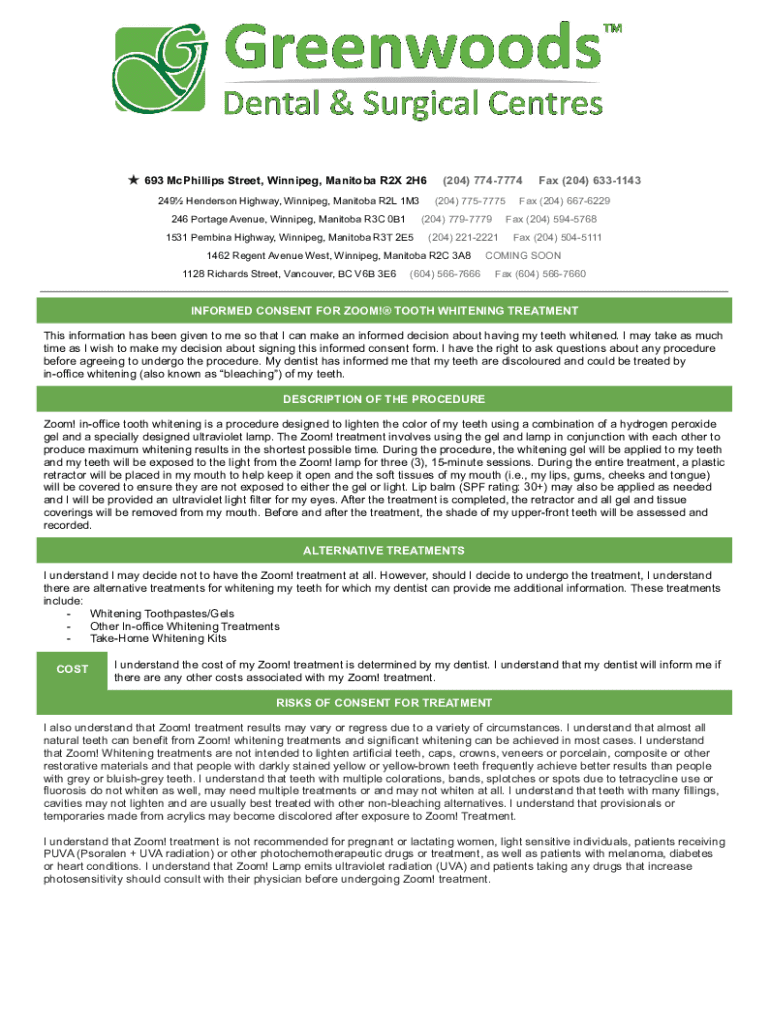 Greenwoods™
Dental & Surgical Centres

★ 693 McPhillips Street, Winnipeg, Manitoba R2X 2H6 (204) 774-7774 Fax (204) 633-1143
249½ Henderson Highway, Winnipeg, Manitoba R2L 1M3 (204) 775-7775 Fax (204) 667-6229
246 Portage Avenue, Winnipeg, Manitoba R3C 0B1 (204) 779-7779 Fax (204) 594-5768
1531 Pembina Highway, Winnipeg, Manitoba R3T 2E5 (204) 221-2221 Fax (204) 504-5111
1462 Regent Avenue West, Winnipeg, Manitoba R2C 3A8 COMING SOON
1128 Richards Street, Vancouver, BC V6B 3E6 (604) 566-7666 Fax (604) 566-7660

INFORMED CONSENT FOR ZOOM!® TOOTH WHITENING TREATMENT

This information has been given to me so that I can make an informed decision about having my teeth whitened. I may take as much time as I wish to make my decision about signing this informed consent form. I have the right to ask questions about any procedure before agreeing to undergo the procedure. My dentist has informed me that my teeth are discoloured and could be treated by in-office whitening (also known as "bleaching") of my teeth.

DESCRIPTION OF THE PROCEDURE

Zoom! in-office tooth whitening is a procedure designed to lighten the color of my teeth using a combination of a hydrogen peroxide gel and a specially designed ultraviolet lamp. The Zoom! treatment involves using the gel and lamp in conjunction with each other to produce maximum whitening results in the shortest possible time. During the procedure, the whitening gel will be applied to my teeth and my teeth will be exposed to the light from the Zoom! lamp for three (3), 15-minute sessions. During the entire treatment, a plastic retractor will be placed in my mouth to help keep it open and the soft tissues of my mouth (i.e., my lips, gums, cheeks and tongue) will be covered to ensure they are not exposed to either the gel or light. Lip balm (SPF rating: 30+) may also be applied as needed and I will be provided an ultraviolet light filter for my eyes. After the treatment is completed, the retractor and all gel and tissue coverings will be removed from my mouth. Before and after the treatment, the shade of my upper-front teeth will be assessed and recorded.

ALTERNATIVE TREATMENTS

I understand I may decide not to have the Zoom! treatment at all. However, should I decide to undergo the treatment, I understand there are alternative treatments for whitening my teeth for which my dentist can provide me additional information. These treatments include:
- Whitening Toothpastes/Gels
- Other In-office Whitening Treatments
- Take-Home Whitening Kits

COST
I understand the cost of my Zoom! treatment is determined by my dentist. I understand that my dentist will inform me if there are any other costs associated with my Zoom! treatment.

RISKS OF CONSENT FOR TREATMENT

I also understand that Zoom! treatment results may vary or regress due to a variety of circumstances. I understand that almost all natural teeth can benefit from Zoom! whitening treatments and significant whitening can be achieved in most cases. I understand that Zoom! Whitening treatments are not intended to lighten artificial teeth, caps, crowns, veneers or porcelain, composite or other restorative materials and that people with darkly stained yellow or yellow-brown teeth frequently achieve better results than people with grey or bluish-grey teeth. I understand that teeth with multiple colorations, bands, splotches or spots due to tetracycline use or fluorosis do not whiten as well, may need multiple treatments or and may not whiten at all. I understand that teeth with many fillings, cavities may not lighten and are usually best treated with other non-bleaching alternatives. I understand that provisionals or temporaries made from acrylics may become discolored after exposure to Zoom! Treatment.

I understand that Zoom! treatment is not recommended for pregnant or lactating women, light sensitive individuals, patients receiving PUVA (Psoralen + UVA radiation) or other photochemotherapeutic drugs or treatment, as well as patients with melanoma, diabetes or heart conditions. I understand that Zoom! Lamp emits ultraviolet radiation (UVA) and patients taking any drugs that increase photosensitivity should consult with their physician before undergoing Zoom! treatment.